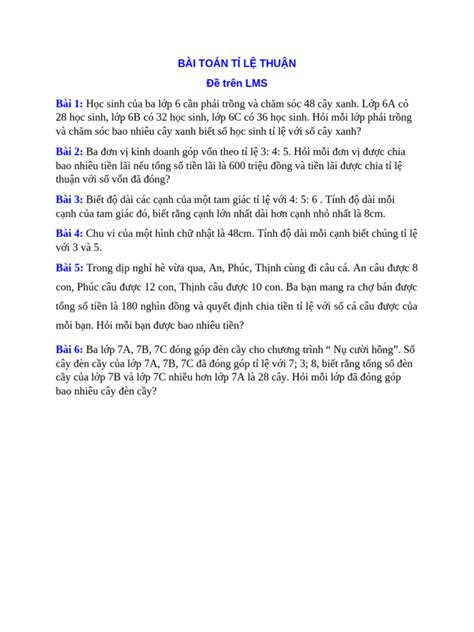 BÀI TOÁN TỈ LỆ THUẬN

Đề trên LMS

Bài 1: Học sinh của ba lớp 6 cần phải trồng và chăm sóc 48 cây xanh. Lớp 6A có 28 học sinh, lớp 6B có 32 học sinh, lớp 6C có 36 học sinh. Hỏi mỗi lớp phải trồng và chăm sóc bao nhiêu cây xanh biết số học sinh tỉ lệ với số cây xanh?

Bài 2: Ba đơn vị kinh doanh góp vốn theo tỉ lệ 3: 4: 5. Hỏi mỗi đơn vị được chia bao nhiêu tiền lãi nếu tổng số tiền lãi là 600 triệu đồng và tiền lãi được chia tỉ lệ thuận với số vốn đã đóng?

Bài 3: Biết độ dài các cạnh của một tam giác tỉ lệ với 4: 5: 6 . Tính độ dài mỗi cạnh của tam giác đó, biết rằng cạnh lớn nhất dài hơn cạnh nhỏ nhất là 8cm.

Bài 4: Chu vi của một hình chữ nhật là 48cm. Tính độ dài mỗi cạnh biết chúng tỉ lệ với 3 và 5.

Bài 5: Trong dịp nghỉ hè vừa qua, An, Phúc, Thịnh cùng đi câu cá. An câu được 8 con, Phúc câu được 12 con, Thịnh câu được 10 con. Ba bạn mang ra chợ bán được tổng số tiền là 180 nghìn đồng và quyết định chia tiền tỉ lệ với số cá câu được của mỗi bạn. Hỏi mỗi bạn được bao nhiêu tiền?

Bài 6: Ba lớp 7A, 7B, 7C đóng góp đèn cầy cho chương trình " Nụ cười hồng". Số cây đèn cầy của lớp 7A, 7B, 7C đã đóng góp tỉ lệ với 7; 3; 8, biết rằng tổng số đèn cầy của lớp 7B và lớp 7C nhiều hơn lớp 7A là 28 cây. Hỏi mỗi lớp đã đóng góp bao nhiêu cây đèn cầy?